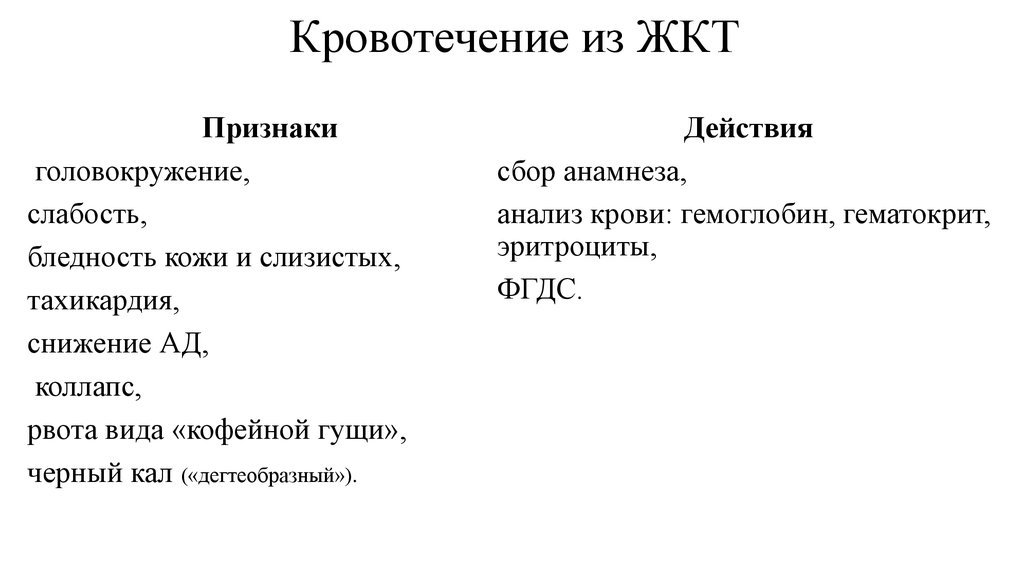 Кровотечение из ЖКТ

Признаки

головокружение,

слабость,

бледность кожи и слизистых,

тахикардия,

снижение АД,

коллапс,

рвота вида «кофейной гущи»,

черный кал («дегтеобразный»).

Действия

сбор анамнеза,

анализ крови: гемоглобин, гематокрит, эритроциты,

ФГДС.